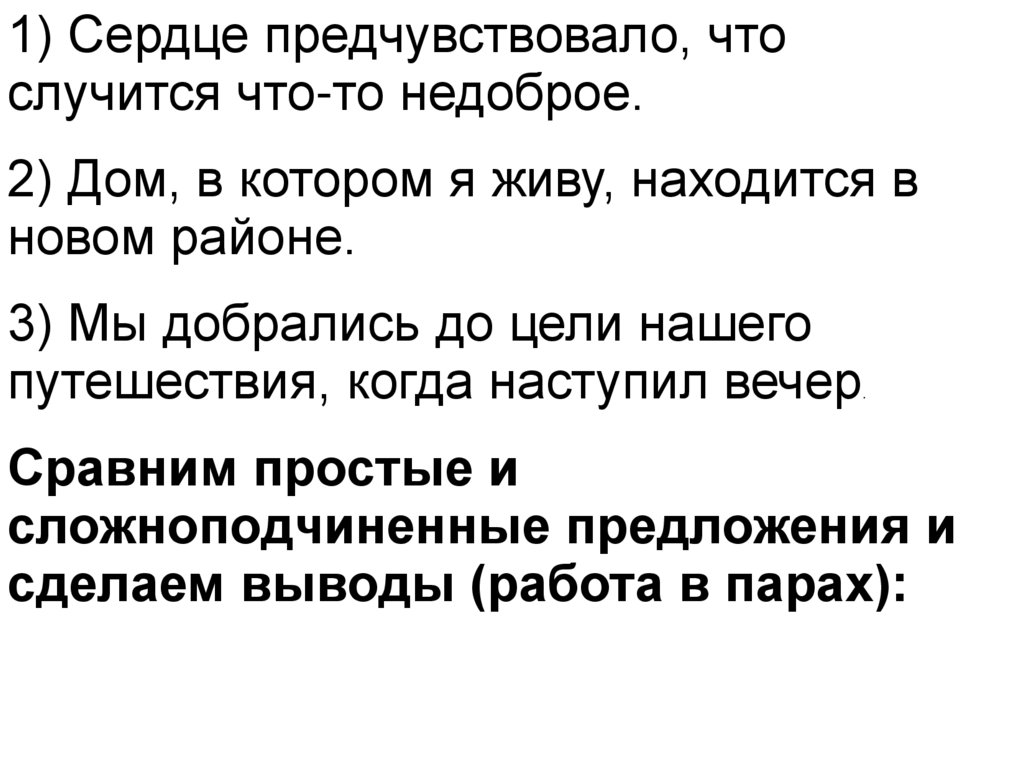 1) Сердце предчувствовало, что случится что-то недоброе.

2) Дом, в котором я живу, находится в новом районе.

3) Мы добрались до цели нашего путешествия, когда наступил вечер.

Сравним простые и сложноподчиненные предложения и сделаем выводы (работа в парах):